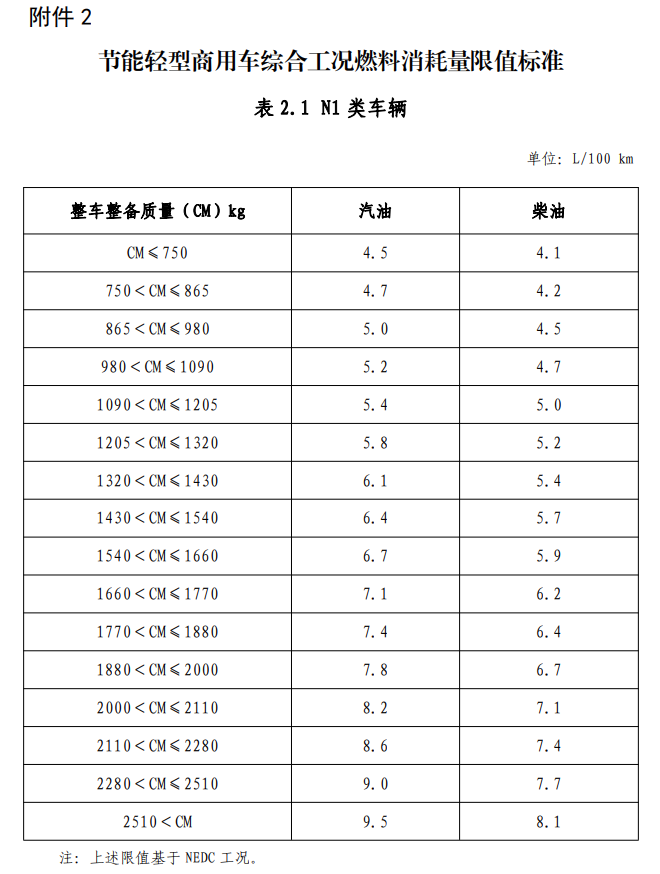 附件 2

节能轻型商用车综合工况燃料消耗量限值标准

表 2.1 N1 类车辆

单位：L/100 km

| 整车整备质量（CM）kg | 汽油 | 柴油 |
|---|---|---|
| CM≤750 | 4.5 | 4.1 |
| 750＜CM≤865 | 4.7 | 4.2 |
| 865＜CM≤980 | 5.0 | 4.5 |
| 980＜CM≤1090 | 5.2 | 4.7 |
| 1090＜CM≤1205 | 5.4 | 5.0 |
| 1205＜CM≤1320 | 5.8 | 5.2 |
| 1320＜CM≤1430 | 6.1 | 5.4 |
| 1430＜CM≤1540 | 6.4 | 5.7 |
| 1540＜CM≤1660 | 6.7 | 5.9 |
| 1660＜CM≤1770 | 7.1 | 6.2 |
| 1770＜CM≤1880 | 7.4 | 6.4 |
| 1880＜CM≤2000 | 7.8 | 6.7 |
| 2000＜CM≤2110 | 8.2 | 7.1 |
| 2110＜CM≤2280 | 8.6 | 7.4 |
| 2280＜CM≤2510 | 9.0 | 7.7 |
| 2510＜CM | 9.5 | 8.1 |

注：上述限值基于 NEDC 工况。